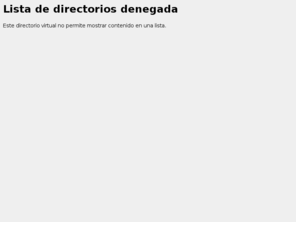 Lista de directorios denegada

Este directorio virtual no permite mostrar contenido en una lista.